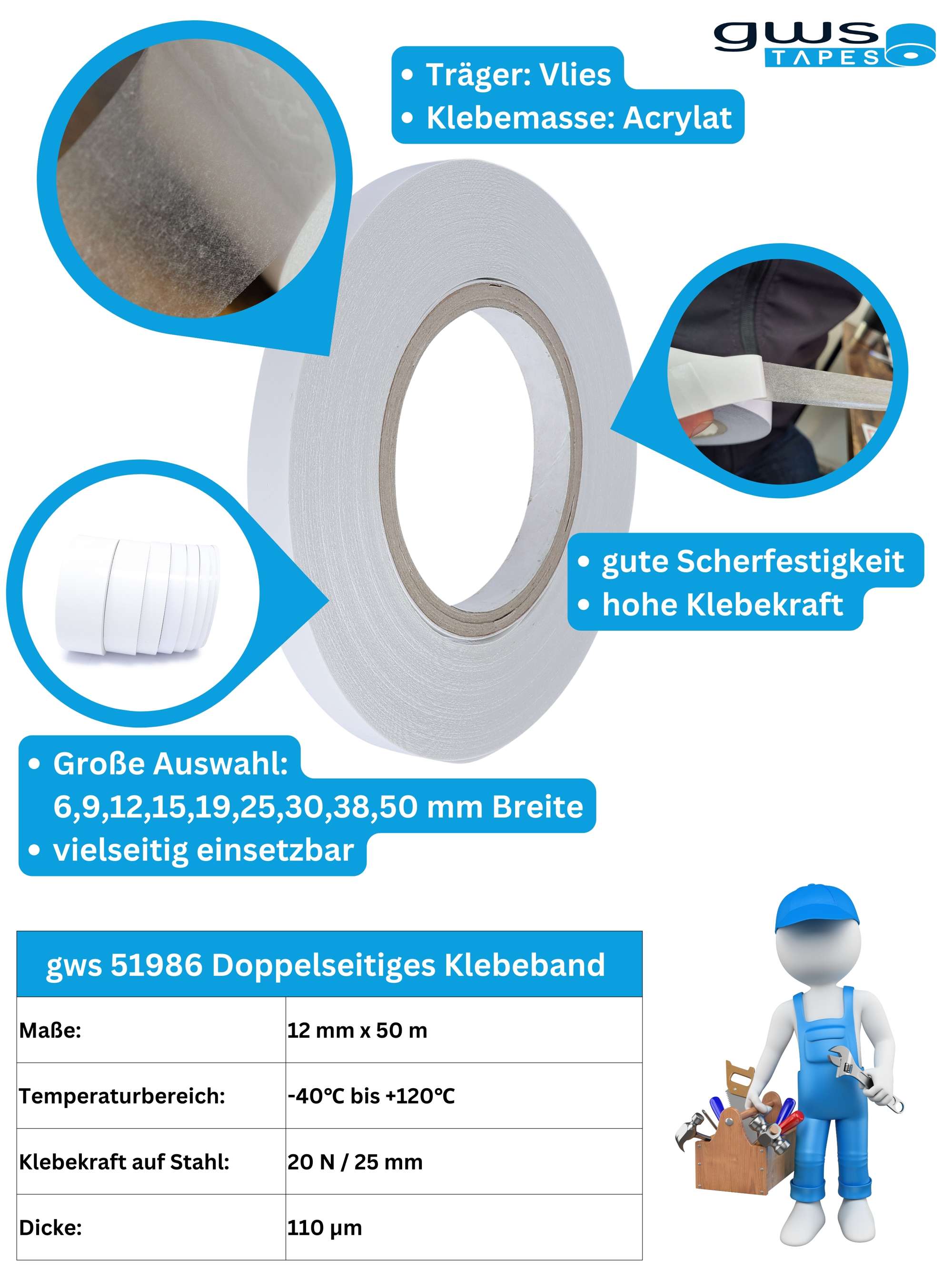 gws TAPES

• Träger: Vlies
• Klebemasse: Acrylat

• gute Scherfestigkeit
• hohe Klebekraft

• Große Auswahl: 6,9,12,15,19,25,30,38,50 mm Breite
• vielseitig einsetzbar

| gws 51986 Doppelseitiges Klebeband | |
|---|---|
| Maße: | 12 mm x 50 m |
| Temperaturbereich: | -40°C bis +120°C |
| Klebekraft auf Stahl: | 20 N / 25 mm |
| Dicke: | 110 µm |